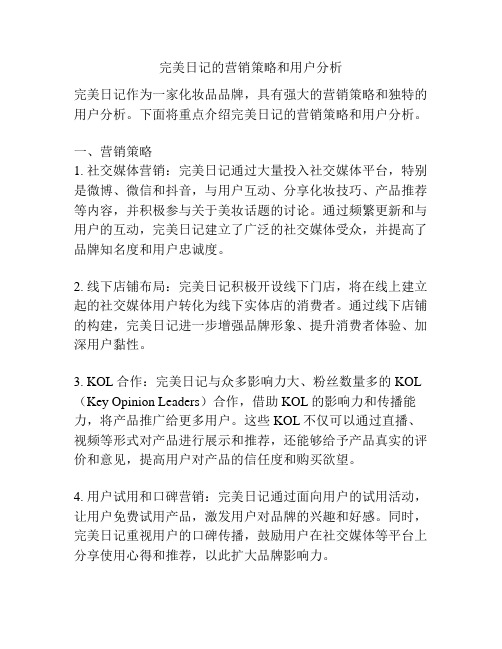 完美日记的营销策略和用户分析

完美日记作为一家化妆品品牌，具有强大的营销策略和独特的用户分析。下面将重点介绍完美日记的营销策略和用户分析。

一、营销策略
1. 社交媒体营销：完美日记通过大量投入社交媒体平台，特别是微博、微信和抖音，与用户互动、分享化妆技巧、产品推荐等内容，并积极参与关于美妆话题的讨论。通过频繁更新和与用户的互动，完美日记建立了广泛的社交媒体受众，并提高了品牌知名度和用户忠诚度。

2. 线下店铺布局：完美日记积极开设线下门店，将在线上建立起的社交媒体用户转化为线下实体店的消费者。通过线下店铺的构建，完美日记进一步增强品牌形象、提升消费者体验、加深用户黏性。

3. KOL 合作：完美日记与众多影响力大、粉丝数量多的 KOL（Key Opinion Leaders）合作，借助 KOL 的影响力和传播能力，将产品推广给更多用户。这些 KOL 不仅可以通过直播、视频等形式对产品进行展示和推荐，还能够给予产品真实的评价和意见，提高用户对产品的信任度和购买欲望。

4. 用户试用和口碑营销：完美日记通过面向用户的试用活动，让用户免费试用产品，激发用户对品牌的兴趣和好感。同时，完美日记重视用户的口碑传播，鼓励用户在社交媒体等平台上分享使用心得和推荐，以此扩大品牌影响力。